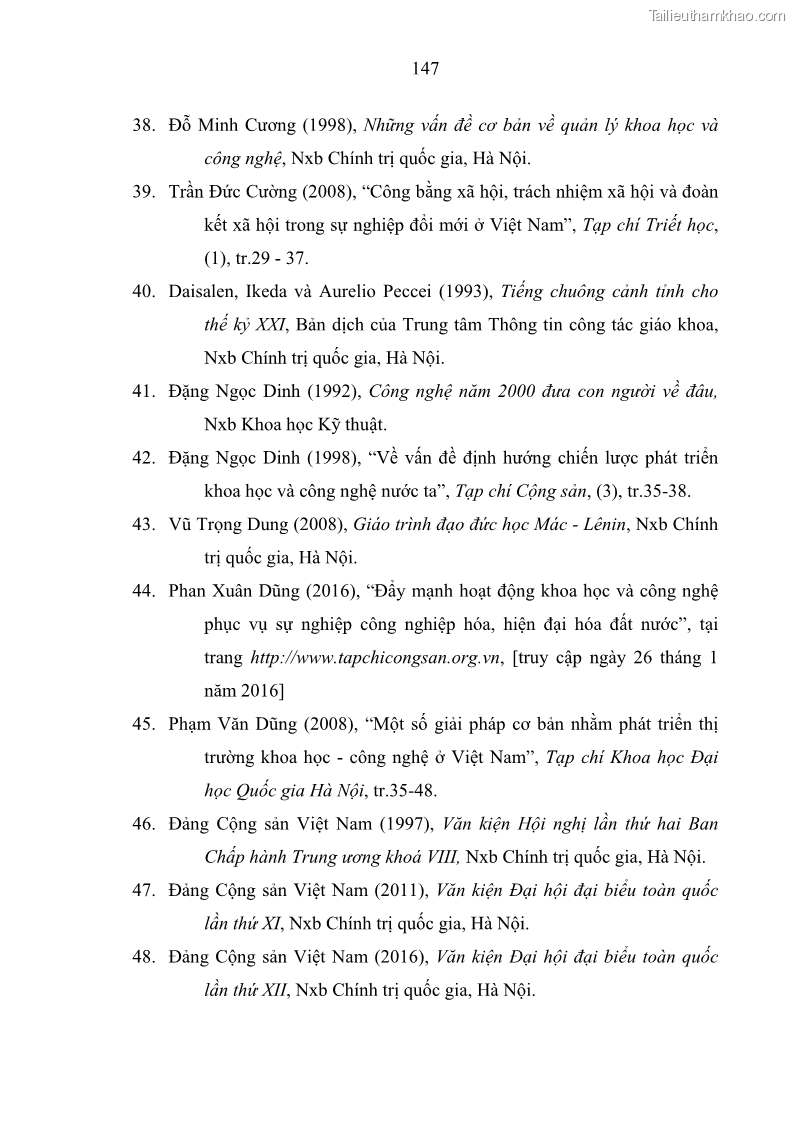 Tailieuthamkhao.com

147

38. Đỗ Minh Cương (1998), Những vấn đề cơ bản về quản lý khoa học và công nghệ, Nxb Chính trị quốc gia, Hà Nội.

39. Trần Đức Cường (2008), “Công bằng xã hội, trách nhiệm xã hội và đoàn kết xã hội trong sự nghiệp đổi mới ở Việt Nam”, Tạp chí Triết học, (1), tr.29 - 37.

40. Daisalen, Ikeda và Aurelio Peccei (1993), Tiếng chuông cảnh tỉnh cho thế kỷ XXI, Bản dịch của Trung tâm Thông tin công tác giáo khoa, Nxb Chính trị quốc gia, Hà Nội.

41. Đặng Ngọc Dinh (1992), Công nghệ năm 2000 đưa con người về đâu, Nxb Khoa học Kỹ thuật.

42. Đặng Ngọc Dinh (1998), “Về vấn đề định hướng chiến lược phát triển khoa học và công nghệ nước ta”, Tạp chí Cộng sản, (3), tr.35-38.

43. Vũ Trọng Dung (2008), Giáo trình đạo đức học Mác - Lênin, Nxb Chính trị quốc gia, Hà Nội.

44. Phan Xuân Dũng (2016), “Đẩy mạnh hoạt động khoa học và công nghệ phục vụ sự nghiệp công nghiệp hóa, hiện đại hóa đất nước”, tại trang http://www.tapchicongsan.org.vn, [truy cập ngày 26 tháng 1 năm 2016]

45. Phạm Văn Dũng (2008), “Một số giải pháp cơ bản nhằm phát triển thị trường khoa học - công nghệ ở Việt Nam”, Tạp chí Khoa học Đại học Quốc gia Hà Nội, tr.35-48.

46. Đảng Cộng sản Việt Nam (1997), Văn kiện Hội nghị lần thứ hai Ban Chấp hành Trung ương khoá VIII, Nxb Chính trị quốc gia, Hà Nội.

47. Đảng Cộng sản Việt Nam (2011), Văn kiện Đại hội đại biểu toàn quốc lần thứ XI, Nxb Chính trị quốc gia, Hà Nội.

48. Đảng Cộng sản Việt Nam (2016), Văn kiện Đại hội đại biểu toàn quốc lần thứ XII, Nxb Chính trị quốc gia, Hà Nội.